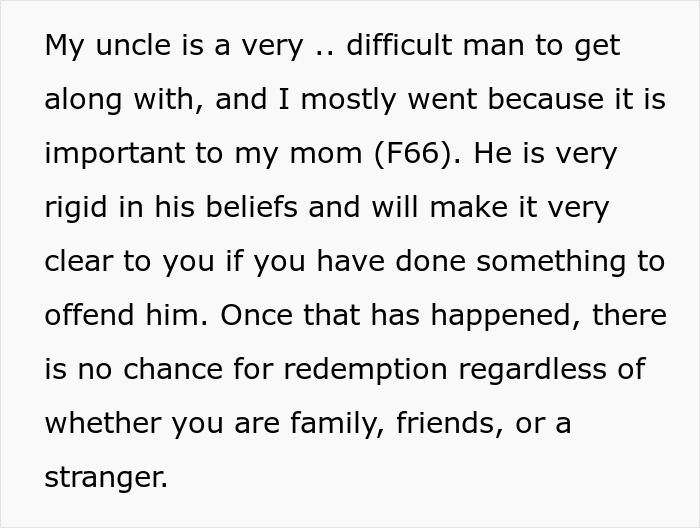 My uncle is a very .. difficult man to get along with, and I mostly went because it is important to my mom (F66). He is very rigid in his beliefs and will make it very clear to you if you have done something to offend him. Once that has happened, there is no chance for redemption regardless of whether you are family, friends, or a stranger.